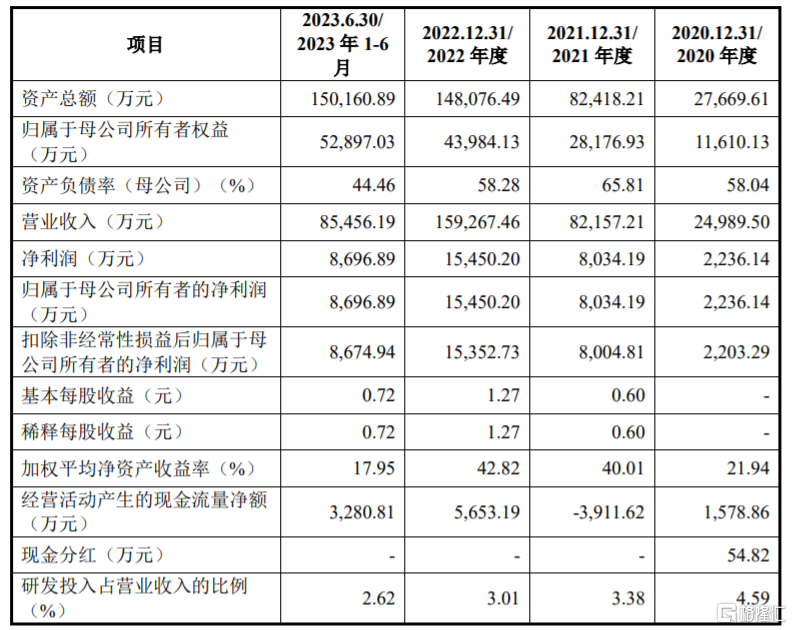 | 项目 | 2023.6.30/ 2023 年 1-6 月 | 2022.12.31/ 2022 年度 | 2021.12.31/ 2021 年度 | 2020.12.31/ 2020 年度 |
|---|---|---|---|---|
| 资产总额（万元） | 150,160.89 | 148,076.49 | 82,418.21 | 27,669.61 |
| 归属于母公司所有者权益（万元） | 52,897.03 | 43,984.13 | 28,176.93 | 11,610.13 |
| 资产负债率（母公司）（%） | 44.46 | 58.28 | 65.81 | 58.04 |
| 营业收入（万元） | 85,456.19 | 159,267.46 | 82,157.21 | 24,989.50 |
| 净利润（万元） | 8,696.89 | 15,450.20 | 8,034.19 | 2,236.14 |
| 归属于母公司所有者的净利润（万元） | 8,696.89 | 15,450.20 | 8,034.19 | 2,236.14 |
| 扣除非经常性损益后归属于母公司所有者的净利润（万元） | 8,674.94 | 15,352.73 | 8,004.81 | 2,203.29 |
| 基本每股收益（元） | 0.72 | 1.27 | 0.60 | - |
| 稀释每股收益（元） | 0.72 | 1.27 | 0.60 | - |
| 加权平均净资产收益率（%） | 17.95 | 42.82 | 40.01 | 21.94 |
| 经营活动产生的现金流量净额（万元） | 3,280.81 | 5,653.19 | -3,911.62 | 1,578.86 |
| 现金分红（万元） | - | - | - | 54.82 |
| 研发投入占营业收入的比例（%） | 2.62 | 3.01 | 3.38 | 4.59 |

格隆汇